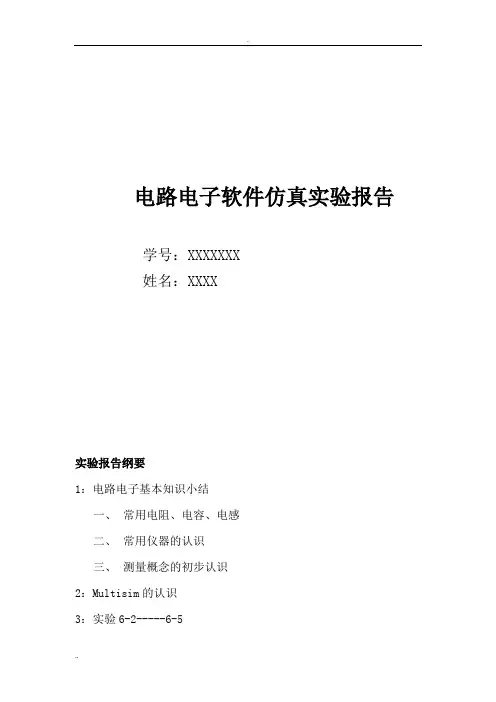 电路电子软件仿真实验报告

学号：XXXXXXX
姓名：XXXX

实验报告纲要

1：电路电子基本知识小结

一、 常用电阻、电容、电感

二、 常用仪器的认识

三、 测量概念的初步认识

2：Multisim 的认识

3：实验 6-2-----6-5